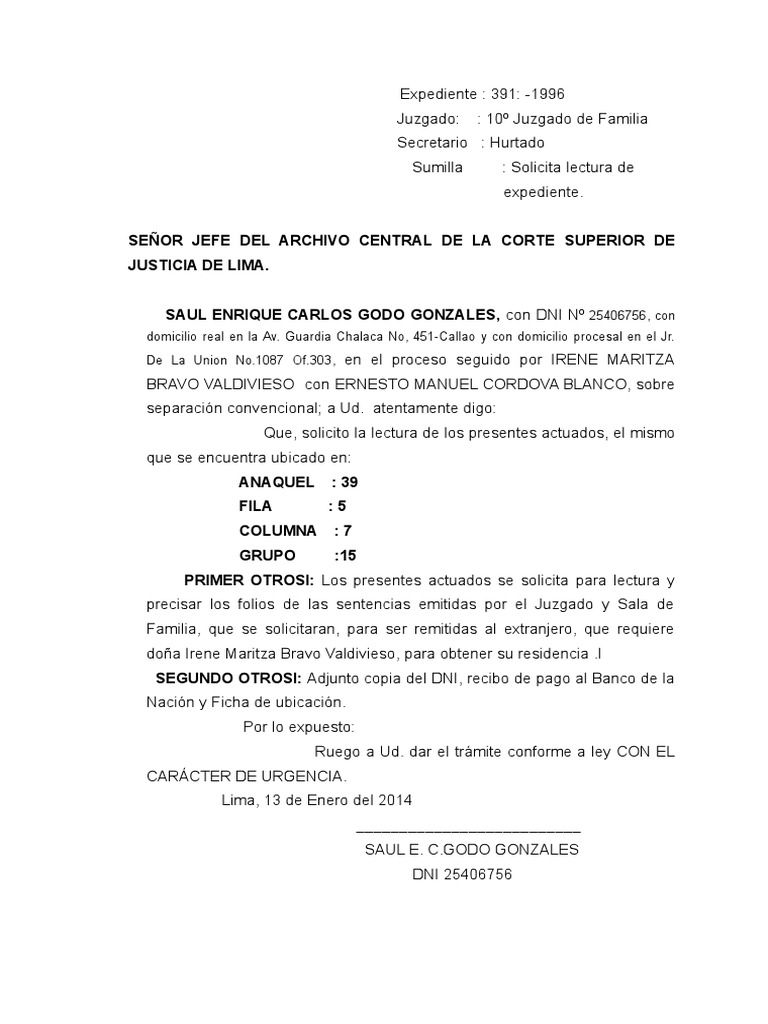 Expediente : 391: -1996
Juzgado: : 10º Juzgado de Familia
Secretario : Hurtado
Sumilla : Solicita lectura de expediente.

SEÑOR JEFE DEL ARCHIVO CENTRAL DE LA CORTE SUPERIOR DE JUSTICIA DE LIMA.

SAUL ENRIQUE CARLOS GODO GONZALES, con DNI Nº 25406756, con domicilio real en la Av. Guardia Chalaca No, 451-Callao y con domicilio procesal en el Jr. De La Union No.1087 Of.303, en el proceso seguido por IRENE MARITZA BRAVO VALDIVIESO con ERNESTO MANUEL CORDOVA BLANCO, sobre separación convencional; a Ud. atentamente digo:

Que, solicito la lectura de los presentes actuados, el mismo que se encuentra ubicado en:
ANAQUEL : 39
FILA : 5
COLUMNA : 7
GRUPO :15

PRIMER OTROSI: Los presentes actuados se solicita para lectura y precisar los folios de las sentencias emitidas por el Juzgado y Sala de Familia, que se solicitaran, para ser remitidas al extranjero, que requiere doña Irene Maritza Bravo Valdivieso, para obtener su residencia .l

SEGUNDO OTROSI: Adjunto copia del DNI, recibo de pago al Banco de la Nación y Ficha de ubicación.

Por lo expuesto:
Ruego a Ud. dar el trámite conforme a ley CON EL CARÁCTER DE URGENCIA.
Lima, 13 de Enero del 2014

SAUL E. C.GODO GONZALES
DNI 25406756